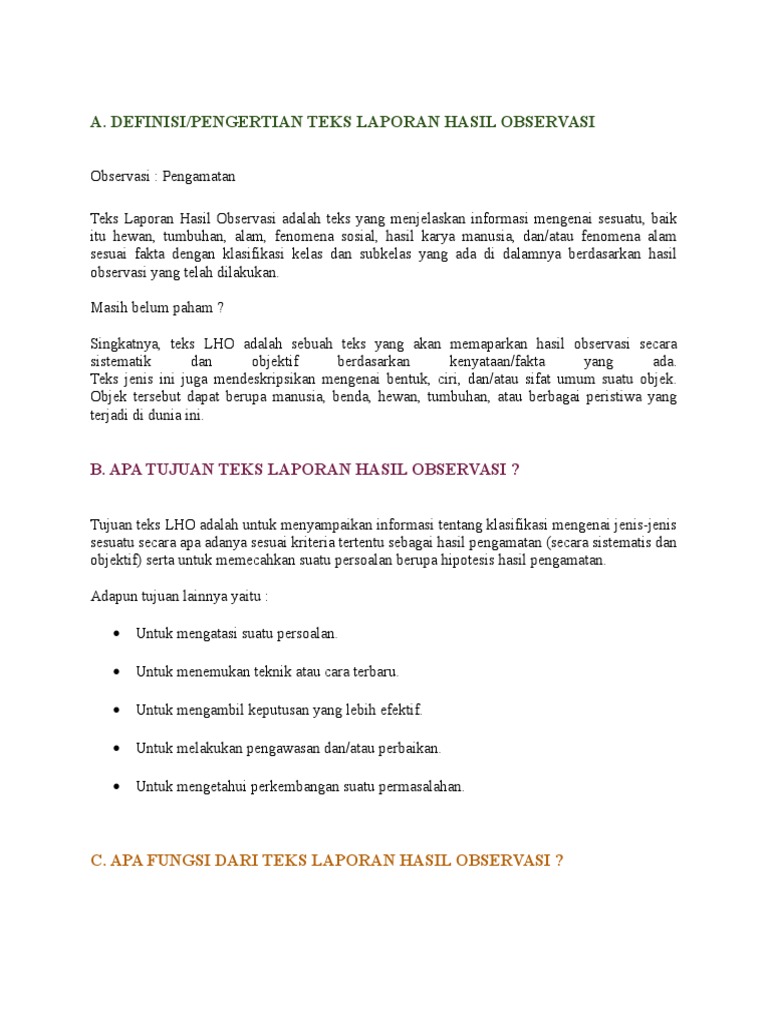 A. DEFINISI/PENGERTIAN TEKS LAPORAN HASIL OBSERVASI

Observasi : Pengamatan

Teks Laporan Hasil Observasi adalah teks yang menjelaskan informasi mengenai sesuatu, baik itu hewan, tumbuhan, alam, fenomena sosial, hasil karya manusia, dan/atau fenomena alam sesuai fakta dengan klasifikasi kelas dan subkelas yang ada di dalamnya berdasarkan hasil observasi yang telah dilakukan.

Masih belum paham ?

Singkatnya, teks LHO adalah sebuah teks yang akan memaparkan hasil observasi secara sistematik dan objektif berdasarkan kenyataan/fakta yang ada.
Teks jenis ini juga mendeskripsikan mengenai bentuk, ciri, dan/atau sifat umum suatu objek. Objek tersebut dapat berupa manusia, benda, hewan, tumbuhan, atau berbagai peristiwa yang terjadi di dunia ini.

B. APA TUJUAN TEKS LAPORAN HASIL OBSERVASI ?

Tujuan teks LHO adalah untuk menyampaikan informasi tentang klasifikasi mengenai jenis-jenis sesuatu secara apa adanya sesuai kriteria tertentu sebagai hasil pengamatan (secara sistematis dan objektif) serta untuk memecahkan suatu persoalan berupa hipotesis hasil pengamatan.

Adapun tujuan lainnya yaitu :

• Untuk mengatasi suatu persoalan.

• Untuk menemukan teknik atau cara terbaru.

• Untuk mengambil keputusan yang lebih efektif.

• Untuk melakukan pengawasan dan/atau perbaikan.

• Untuk mengetahui perkembangan suatu permasalahan.

C. APA FUNGSI DARI TEKS LAPORAN HASIL OBSERVASI ?